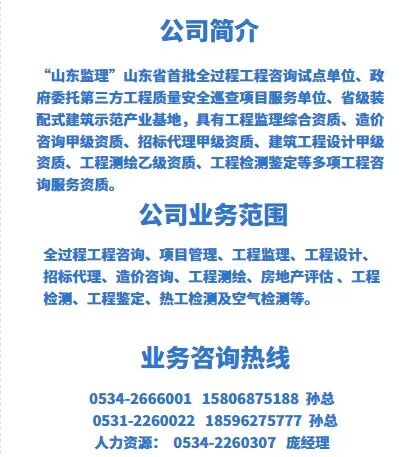 公司简介

“山东监理”山东省首批全过程工程咨询试点单位、政府委托第三方工程质量安全巡查项目服务单位、省级装配式建筑示范产业基地，具有工程监理综合资质、造价咨询甲级资质、招标代理甲级资质、建筑工程设计甲级资质、工程测绘乙级资质、工程检测鉴定等多项工程咨询服务资质。

公司业务范围

全过程工程咨询、项目管理、工程监理、工程设计、招标代理、造价咨询、工程测绘、房地产评估、工程检测、工程鉴定、热工检测及空气检测等。

业务咨询热线

0534-2666001  15806875188 孙总
0531-2260022  18596275777 孙总
人力资源：  0534-2260307  庞经理